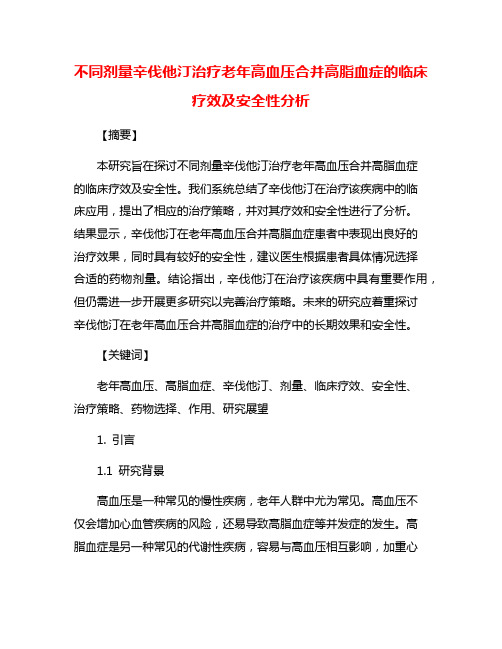 不同剂量辛伐他汀治疗老年高血压合并高脂血症的临床疗效及安全性分析

【摘要】

本研究旨在探讨不同剂量辛伐他汀治疗老年高血压合并高脂血症的临床疗效及安全性。我们系统总结了辛伐他汀在治疗该疾病中的临床应用，提出了相应的治疗策略，并对其疗效和安全性进行了分析。结果显示，辛伐他汀在老年高血压合并高脂血症患者中表现出良好的治疗效果，同时具有较好的安全性，建议医生根据患者具体情况选择合适的药物剂量。结论指出，辛伐他汀在治疗该疾病中具有重要作用，但仍需进一步开展更多研究以完善治疗策略。未来的研究应着重探讨辛伐他汀在老年高血压合并高脂血症的治疗中的长期效果和安全性。

【关键词】

老年高血压、高脂血症、辛伐他汀、剂量、临床疗效、安全性、治疗策略、药物选择、作用、研究展望

1. 引言

1.1 研究背景

高血压是一种常见的慢性疾病，老年人群中尤为常见。高血压不仅会增加心血管疾病的风险，还易导致高脂血症等并发症的发生。高脂血症是另一种常见的代谢性疾病，容易与高血压相互影响，加重心